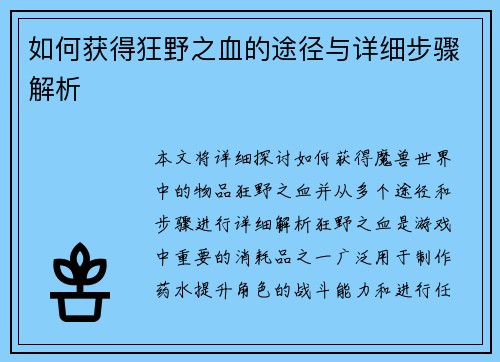 如何获得狂野之血的途径与详细步骤解析

本文将详细探讨如何获得魔兽世界中的物品狂野之血并从多个途径和步骤进行详细解析狂野之血是游戏中重要的消耗品之一广泛用于制作药水提升角色的战斗能力和进行任